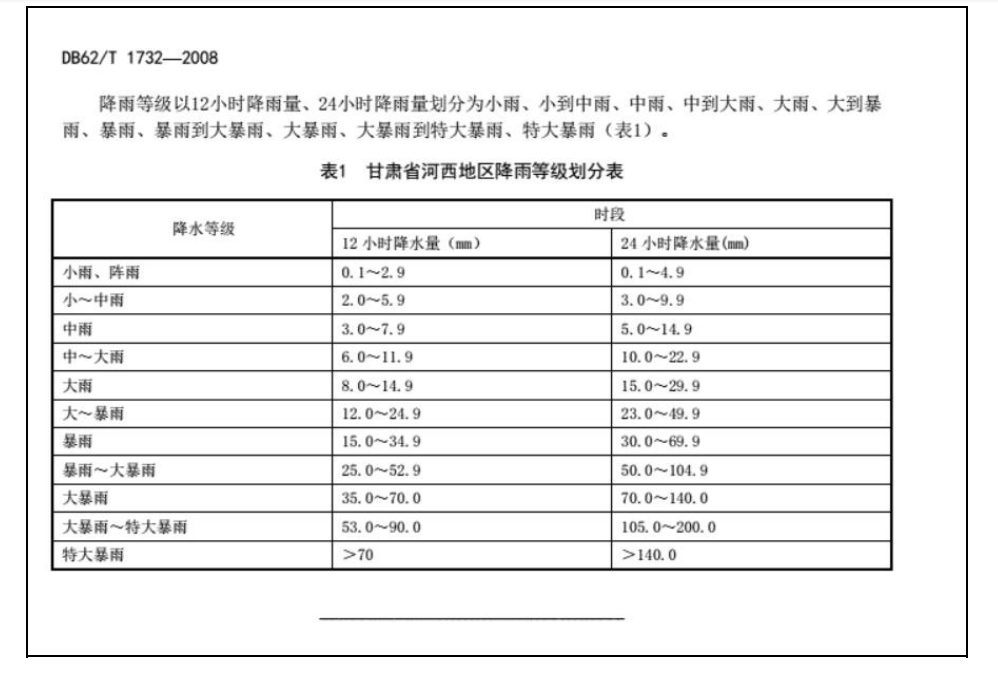 DB62/T 1732—2008

降雨等级以12小时降雨量、24小时降雨量划分为小雨、小到中雨、中雨、中到大雨、大雨、大到暴雨、暴雨、暴雨到大暴雨、大暴雨、大暴雨到特大暴雨、特大暴雨（表1）。

表1 甘肃省河西地区降雨等级划分表

| 降水等级 | 时段 | |
|---|---|---|
| | 12 小时降水量（mm） | 24 小时降水量（mm） |
| 小雨、阵雨 | 0.1～2.9 | 0.1～4.9 |
| 小～中雨 | 2.0～5.9 | 3.0～9.9 |
| 中雨 | 3.0～7.9 | 5.0～14.9 |
| 中～大雨 | 6.0～11.9 | 10.0～22.9 |
| 大雨 | 8.0～14.9 | 15.0～29.9 |
| 大～暴雨 | 12.0～24.9 | 23.0～49.9 |
| 暴雨 | 15.0～34.9 | 30.0～69.9 |
| 暴雨～大暴雨 | 25.0～52.9 | 50.0～104.9 |
| 大暴雨 | 35.0～70.0 | 70.0～140.0 |
| 大暴雨～特大暴雨 | 53.0～90.0 | 105.0～200.0 |
| 特大暴雨 | ＞70 | ＞140.0 |